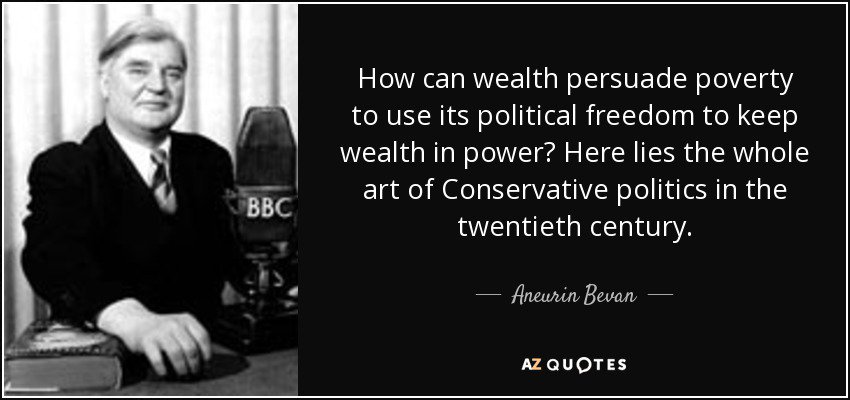 BBC

How can wealth persuade poverty to use its political freedom to keep wealth in power? Here lies the whole art of Conservative politics in the twentieth century.

— Aneurin Bevan —

AZ QUOTES